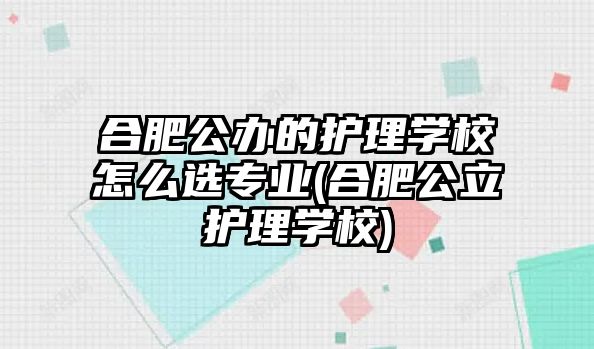 合肥公办的护理学校怎么选专业(合肥公立护理学校)